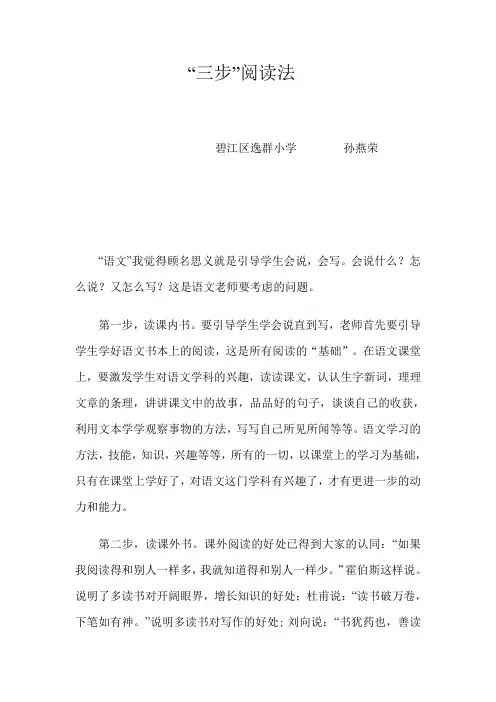 “三步”阅读法

碧江区逸群小学　　孙燕荣

“语文”我觉得顾名思义就是引导学生会说，会写。会说什么？怎么说？又怎么写？这是语文老师要考虑的问题。

第一步，读课内书。要引导学生学会说直到写，老师首先要引导学生学好语文书本上的阅读，这是所有阅读的“基础”。在语文课堂上，要激发学生对语文学科的兴趣，读读课文，认认生字新词，理理文章的条理，讲讲课文中的故事，品品好的句子，谈谈自己的收获，利用文本学学观察事物的方法，写写自己所见所闻等等。语文学习的方法，技能，知识，兴趣等等，所有的一切，以课堂上的学习为基础，只有在课堂上学好了，对语文这门学科有兴趣了，才有更进一步的动力和能力。

第二步，读课外书。课外阅读的好处已得到大家的认同：“如果我阅读得和别人一样多，我就知道得和别人一样少。”霍伯斯这样说。说明了多读书对开阔眼界，增长知识的好处；杜甫说：“读书破万卷，下笔如有神。”说明多读书对写作的好处；刘向说：“书犹药也，善读